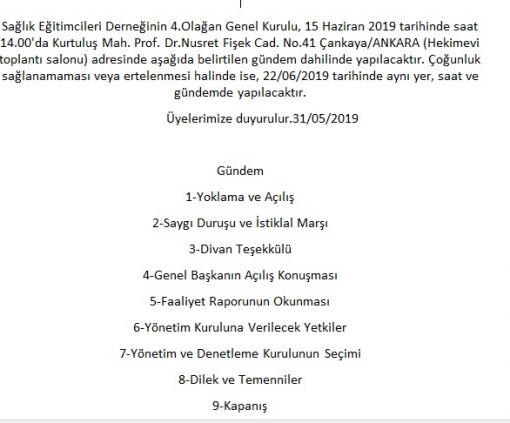 Sağlık Eğitimcileri Derneğinin 4.Olağan Genel Kurulu, 15 Haziran 2019 tarihinde saat 14.00'da Kurtuluş Mah. Prof. Dr.Nusret Fişek Cad. No.41 Çankaya/ANKARA (Hekimevi toplantı salonu) adresinde aşağıda belirtilen gündem dahilinde yapılacaktır. Çoğunluk sağlanamaması veya ertelenmesi halinde ise, 22/06/2019 tarihinde aynı yer, saat ve gündemde yapılacaktır.

Üyelerimize duyurulur.31/05/2019

Gündem

1-Yoklama ve Açılış

2-Saygı Duruşu ve İstiklal Marşı

3-Divan Teşekkülü

4-Genel Başkanın Açılış Konuşması

5-Faaliyet Raporunun Okunması

6-Yönetim Kuruluna Verilecek Yetkiler

7-Yönetim ve Denetleme Kurulunun Seçimi

8-Dilek ve Temenniler

9-Kapanış